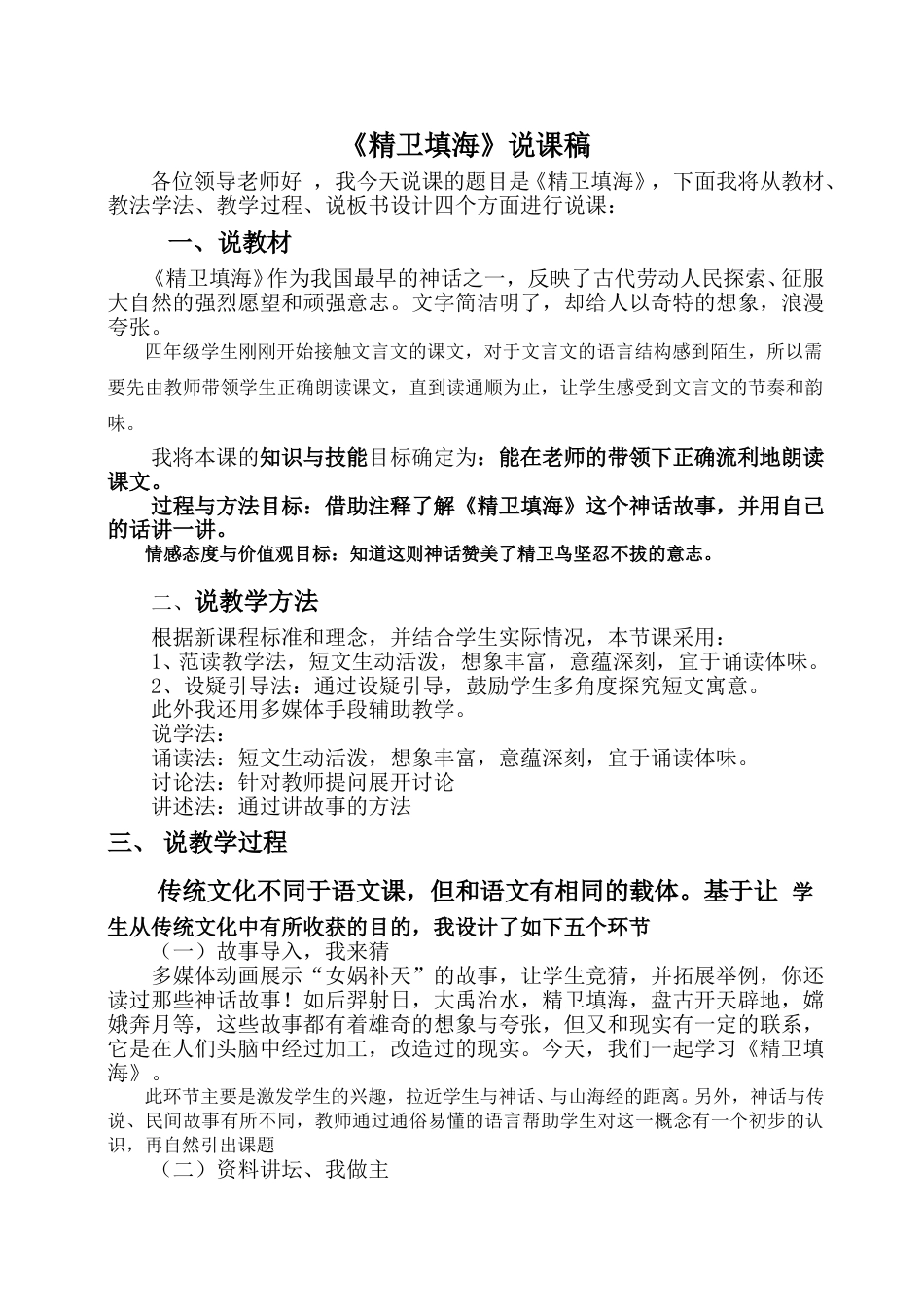 《精卫填海》说课稿

各位领导老师好 ，我今天说课的题目是《精卫填海》，下面我将从教材、教法学法、教学过程、说板书设计四个方面进行说课：

一、说教材

《精卫填海》作为我国最早的神话之一，反映了古代劳动人民探索、征服大自然的强烈愿望和顽强意志。文字简洁明了，却给人以奇特的想象，浪漫夸张。

四年级学生刚刚开始接触文言文的课文，对于文言文的语言结构感到陌生，所以需要先由教师带领学生正确朗读课文，直到读通顺为止，让学生感受到文言文的节奏和韵味。

我将本课的知识与技能目标确定为：能在老师的带领下正确流利地朗读课文。

过程与方法目标：借助注释了解《精卫填海》这个神话故事，并用自己的话讲一讲。

情感态度与价值观目标：知道这则神话赞美了精卫鸟坚忍不拔的意志。

二、说教学方法

根据新课程标准和理念，并结合学生实际情况，本节课采用：
1、范读教学法，短文生动活泼，想象丰富，意蕴深刻，宜于诵读体味。
2、设疑引导法：通过设疑引导，鼓励学生多角度探究短文寓意。
此外我还用多媒体手段辅助教学。
说学法：
诵读法：短文生动活泼，想象丰富，意蕴深刻，宜于诵读体味。
讨论法：针对教师提问展开讨论
讲述法：通过讲故事的方法

三、 说教学过程

传统文化不同于语文课，但和语文有相同的载体。基于让 学生从传统文化中有所收获的目的，我设计了如下五个环节

（一）故事导入，我来猜

多媒体动画展示“女娲补天”的故事，让学生竞猜，并拓展举例，你还读过那些神话故事！如后羿射日，大禹治水，精卫填海，盘古开天辟地，嫦娥奔月等，这些故事都有着雄奇的想象与夸张，但又和现实有一定的联系，它是在人们头脑中经过加工，改造过的现实。今天，我们一起学习《精卫填海》。

此环节主要是激发学生的兴趣，拉近学生与神话、与山海经的距离。另外，神话与传说、民间故事有所不同，教师通过通俗易懂的语言帮助学生对这一概念有一个初步的认识，再自然引出课题

（二）资料讲坛、我做主